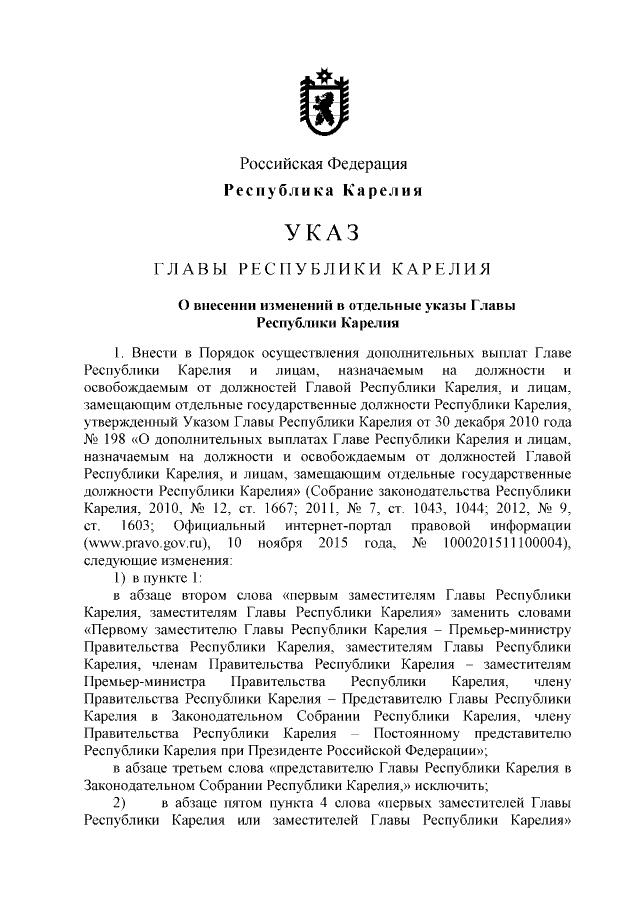 Российская Федерация
Республика Карелия

УКАЗ

ГЛАВЫ РЕСПУБЛИКИ КАРЕЛИЯ

О внесении изменений в отдельные указы Главы Республики Карелия

1. Внести в Порядок осуществления дополнительных выплат Главе Республики Карелия и лицам, назначаемым на должности и освобождаемым от должностей Главой Республики Карелия, и лицам, замещающим отдельные государственные должности Республики Карелия, утвержденный Указом Главы Республики Карелия от 30 декабря 2010 года № 198 «О дополнительных выплатах Главе Республики Карелия и лицам, назначаемым на должности и освобождаемым от должностей Главой Республики Карелия, и лицам, замещающим отдельные государственные должности Республики Карелия» (Собрание законодательства Республики Карелия, 2010, № 12, ст. 1667; 2011, № 7, ст. 1043, 1044; 2012, № 9, ст. 1603; Официальный интернет-портал правовой информации (www.pravo.gov.ru), 10 ноября 2015 года, № 1000201511100004), следующие изменения:

1) в пункте 1:

в абзаце втором слова «первым заместителям Главы Республики Карелия, заместителям Главы Республики Карелия» заменить словами «Первому заместителю Главы Республики Карелия – Премьер-министру Правительства Республики Карелия, заместителям Главы Республики Карелия, членам Правительства Республики Карелия – заместителям Премьер-министра Правительства Республики Карелия, члену Правительства Республики Карелия – Представителю Главы Республики Карелия в Законодательном Собрании Республики Карелия, члену Правительства Республики Карелия – Постоянному представителю Республики Карелия при Президенте Российской Федерации»;

в абзаце третьем слова «представителю Главы Республики Карелия в Законодательном Собрании Республики Карелия,» исключить;

2) в абзаце пятом пункта 4 слова «первых заместителей Главы Республики Карелия или заместителей Главы Республики Карелия»